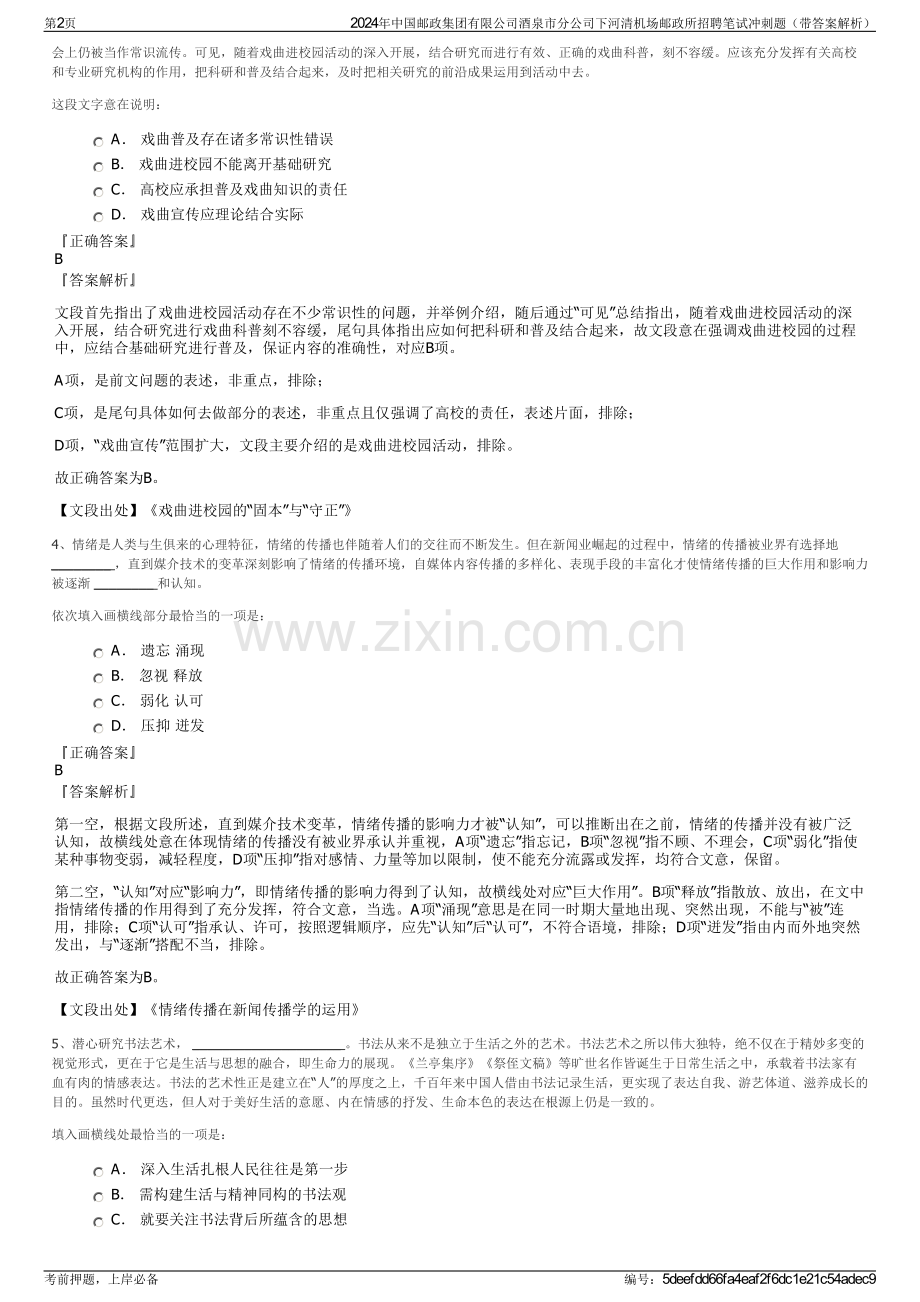 第2页 2024年中国邮政集团有限公司酒泉市分公司下河清机场邮政所招聘笔试冲刺题（带答案解析）

会上仍被当作常识流传。可见，随着戏曲进校园活动的深入开展，结合研究而进行有效、正确的戏曲科普，刻不容缓。应该充分发挥有关高校和专业研究机构的作用，把科研和普及结合起来，及时把相关研究的前沿成果运用到活动中去。

这段文字意在说明：

A． 戏曲普及存在诸多常识性错误
B． 戏曲进校园不能离开基础研究
C． 高校应承担普及戏曲知识的责任
D． 戏曲宣传应理论结合实际

『正确答案』
B
『答案解析』

文段首先指出了戏曲进校园活动存在不少常识性的问题，并举例介绍，随后通过“可见”总结指出，随着戏曲进校园活动的深入开展，结合研究进行戏曲科普刻不容缓，尾句具体指出应如何把科研和普及结合起来，故文段意在强调戏曲进校园的过程中，应结合基础研究进行普及，保证内容的准确性，对应B项。

A项，是前文问题的表述，非重点，排除；

C项，是尾句具体如何去做部分的表述，非重点且仅强调了高校的责任，表述片面，排除；

D项，“戏曲宣传”范围扩大，文段主要介绍的是戏曲进校园活动，排除。

故正确答案为B。

【文段出处】《戏曲进校园的“固本”与“守正”》

4、情绪是人类与生俱来的心理特征，情绪的传播也伴随着人们的交往而不断发生。但在新闻业崛起的过程中，情绪的传播被业界有选择地____，直到媒介技术的变革深刻影响了情绪的传播环境，自媒体内容传播的多样化、表现手段的丰富化才使情绪传播的巨大作用和影响力被逐渐____和认知。

依次填入画横线部分最恰当的一项是：

A． 遗忘 涌现
B． 忽视 释放
C． 弱化 认可
D． 压抑 迸发

『正确答案』
B
『答案解析』

第一空，根据文段所述，直到媒介技术变革，情绪传播的影响力才被“认知”，可以推断出在之前，情绪的传播并没有被广泛认知，故横线处意在体现情绪的传播没有被业界承认并重视，A项“遗忘”指忘记，B项“忽视”指不顾、不理会，C项“弱化”指使某种事物变弱，减轻程度，D项“压抑”指对感情、力量等加以限制，使不能充分流露或发挥，均符合文意，保留。

第二空，“认知”对应“影响力”，即情绪传播的影响力得到了认知，故横线处对应“巨大作用”。B项“释放”指散放、放出，在文中指情绪传播的作用得到了充分发挥，符合文意，当选。A项“涌现”意思是在同一时期大量地出现、突然出现，不能与“被”连用，排除；C项“认可”指承认、许可，按照逻辑顺序，应先“认知”后“认可”，不符合语境，排除；D项“迸发”指由内而外地突然发出，与“逐渐”搭配不当，排除。

故正确答案为B。

【文段出处】《情绪传播在新闻传播学的运用》

5、潜心研究书法艺术，____。书法从来不是独立于生活之外的艺术。书法艺术之所以伟大独特，绝不仅在于精妙多变的视觉形式，更在于它是生活与思想的融合，即生命力的展现。《兰亭集序》《祭侄文稿》等旷世名作皆诞生于日常生活之中，承载着书法家有血有肉的情感表达。书法的艺术性正是建立在“人”的厚度之上，千百年来中国人借由书法记录生活，更实现了表达自我、游艺体道、滋养成长的目的。虽然时代更迭，但人对于美好生活的意愿、内在情感的抒发、生命本色的表达在根源上仍是一致的。

填入画横线处最恰当的一项是：

A． 深入生活扎根人民往往是第一步
B． 需构建生活与精神同构的书法观
C． 就要关注书法背后所蕴含的思想

考前押题，上岸必备 编号：5deefdd66fa4eaf2f6dc1e21c54adec9

www.zixin.com.cn